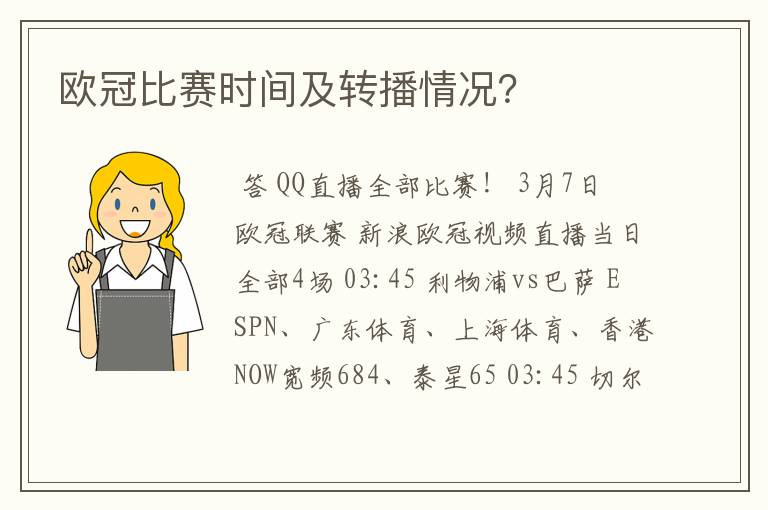 欧冠比赛时间及转播情况?

答 QQ直播全部比赛！ 3月7日欧冠联赛 新浪欧冠视频直播当日全部4场 03:45 利物浦vs巴萨 ESPN、广东体育、上海体育、香港NOW宽频684、泰星65 03:45 切尔